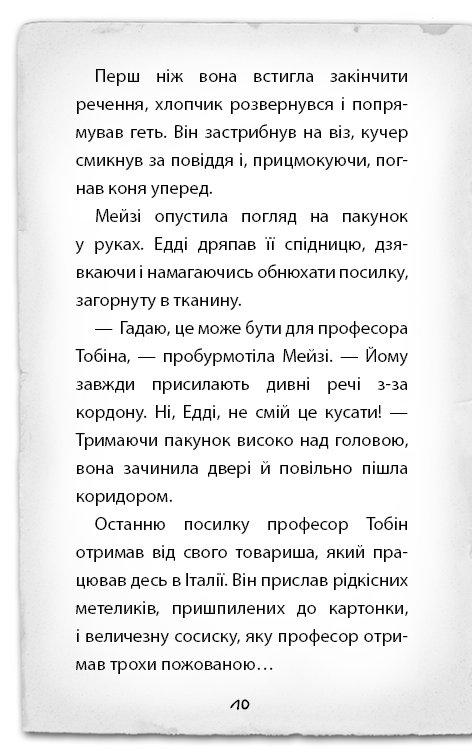 Перш ніж вона встигла закінчити речення, хлопчик розвернувся і попрямував геть. Він застрибнув на віз, кучер смикнув за повіддя і, прицмокуючи, погнав коня уперед.

Мейзі опустила погляд на пакунок у руках. Едді дряпав її спідницю, дзявкаючи і намагаючись обнюхати посилку, загорнуту в тканину.

— Гадаю, це може бути для професора Тобіна, — пробурмотіла Мейзі. — Йому завжди присилають дивні речі з-за кордону. Ні, Едді, не смій це кусати! — Тримаючи пакунок високо над головою, вона зачинила двері й повільно пішла коридором.

Останню посилку професор Тобін отримав від свого товариша, який працював десь в Італії. Він прислав рідкісних метеликів, пришпилених до картонки, і величезну сосиску, яку професор отримав трохи пожованою…

10